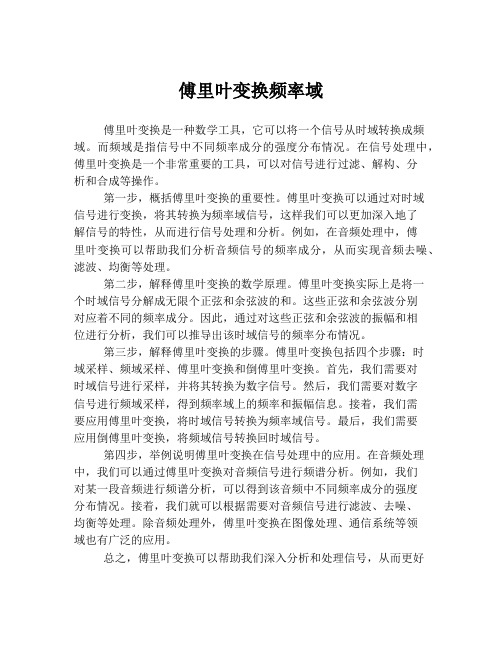 傅里叶变换频率域

傅里叶变换是一种数学工具，它可以将一个信号从时域转换成频域。而频域是指信号中不同频率成分的强度分布情况。在信号处理中，傅里叶变换是一个非常重要的工具，可以对信号进行过滤、解构、分析和合成等操作。

第一步，概括傅里叶变换的重要性。傅里叶变换可以通过对时域信号进行变换，将其转换为频率域信号，这样我们可以更加深入地了解信号的特性，从而进行信号处理和分析。例如，在音频处理中，傅里叶变换可以帮助我们分析音频信号的频率成分，从而实现音频去噪、滤波、均衡等处理。

第二步，解释傅里叶变换的数学原理。傅里叶变换实际上是将一个时域信号分解成无限个正弦和余弦波的和。这些正弦和余弦波分别对应着不同的频率成分。因此，通过对这些正弦和余弦波的振幅和相位进行分析，我们可以推导出该时域信号的频率分布情况。

第三步，解释傅里叶变换的步骤。傅里叶变换包括四个步骤：时域采样、频域采样、傅里叶变换和倒傅里叶变换。首先，我们需要对时域信号进行采样，并将其转换为数字信号。然后，我们需要对数字信号进行频域采样，得到频率域上的频率和振幅信息。接着，我们需要应用傅里叶变换，将时域信号转换为频率域信号。最后，我们需要应用倒傅里叶变换，将频域信号转换回时域信号。

第四步，举例说明傅里叶变换在信号处理中的应用。在音频处理中，我们可以通过傅里叶变换对音频信号进行频谱分析。例如，我们对某一段音频进行频谱分析，可以得到该音频中不同频率成分的强度分布情况。接着，我们就可以根据需要对音频信号进行滤波、去噪、均衡等处理。除音频处理外，傅里叶变换在图像处理、通信系统等领域也有广泛的应用。

总之，傅里叶变换可以帮助我们深入分析和处理信号，从而更好